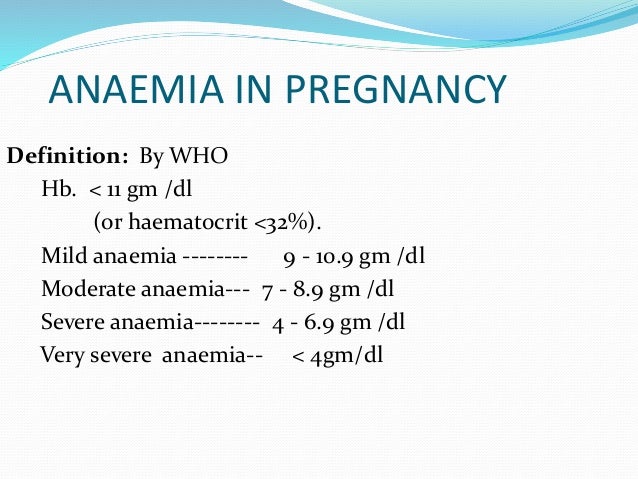 ANAEMIA IN PREGNANCY

Definition: By WHO

Hb. < 11 gm /dl

(or haematocrit <32%).

Mild anaemia -------- 9 - 10.9 gm /dl

Moderate anaemia--- 7 - 8.9 gm /dl

Severe anaemia-------- 4 - 6.9 gm /dl

Very severe anaemia-- < 4gm/dl